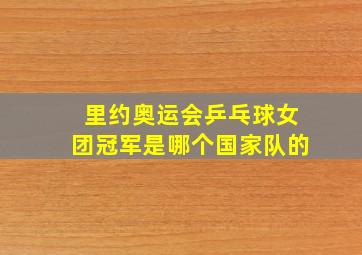 里约奥运会乒乓球女团冠军是哪个国家队的